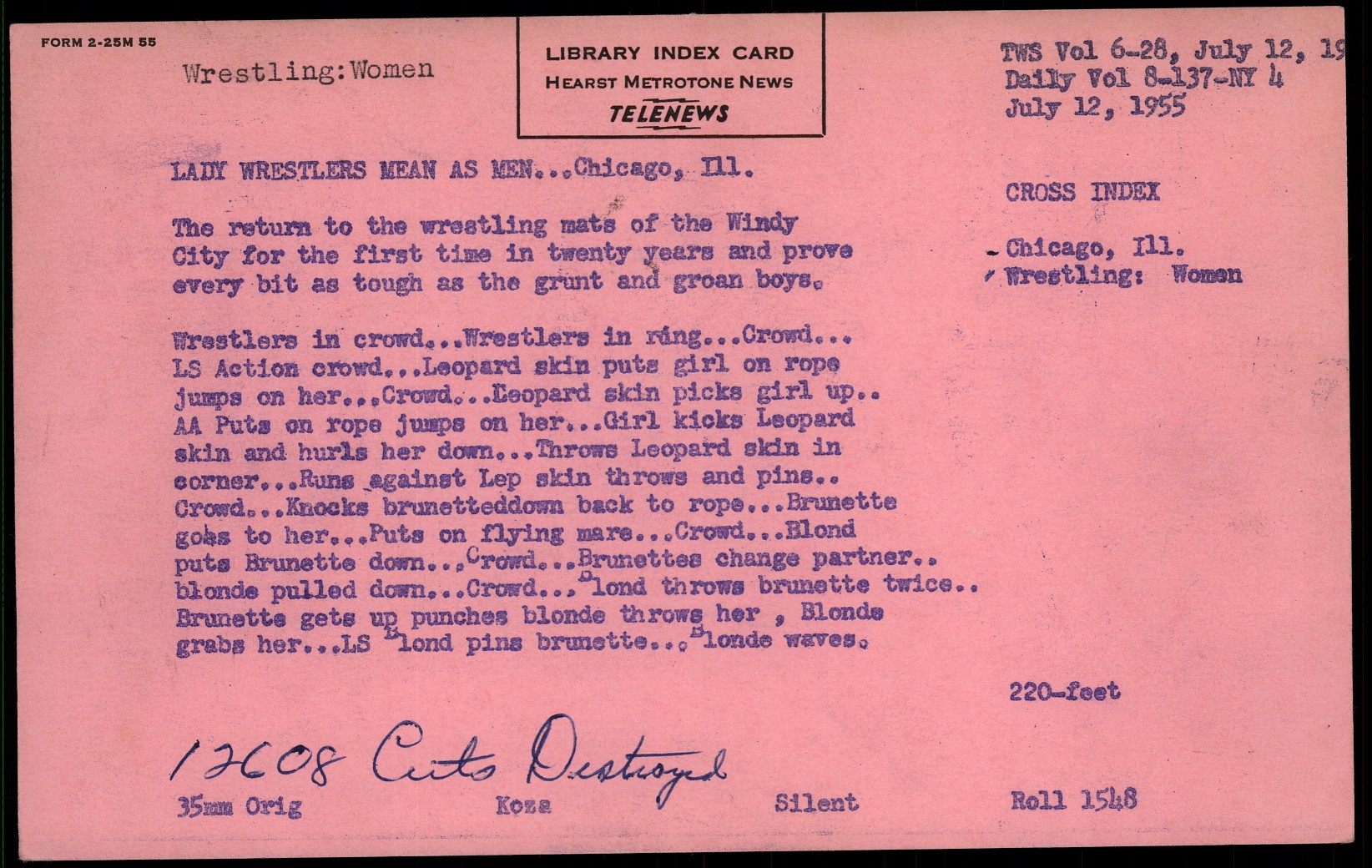 FORM 2-25M 55

Wrestling:Women

LIBRARY INDEX CARD
HEARST METROTONE NEWS
TELENEWS

TWS Vol 6-28, July 12, 19
Daily Vol 8-137-NY 4
July 12, 1955

LADY WRESTLERS MEAN AS MEN...Chicago, Ill.

The return to the wrestling mats of the Windy City for the first time in twenty years and prove every bit as tough as the grunt and groan boys.

Wrestlers in crowd...Wrestlers in ring...Crowd... LS Action crowd...Leopard skin puts girl on rope jumps on her...Crowd...Leopard skin picks girl up.. AA Puts on rope jumps on her...Girl kicks Leopard skin and hurls her down...Throws Leopard skin in corner...Runs against Lep skin throws and pins.. Crowd...Knocks brunetteddown back to rope...Brunette goes to her...Puts on flying mare...Crowd...Blond puts Brunette down...Crowd...Brunettes change partner.. blonde pulled down...Crowd...Blond throws brunette twice.. Brunette gets up punches blonde throws her , Blonde grabs her...LS Blond pins brunette...Blonde waves.

CROSS INDEX

Chicago, Ill.
Wrestling: Women

220-feet

12608 Cuts Destroyed

35mm Orig
Koza
Silent
Roll 1548